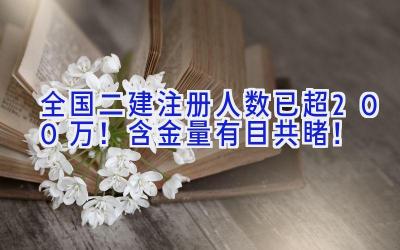 全国二建注册人数已超２００万！含金量有目共睹！